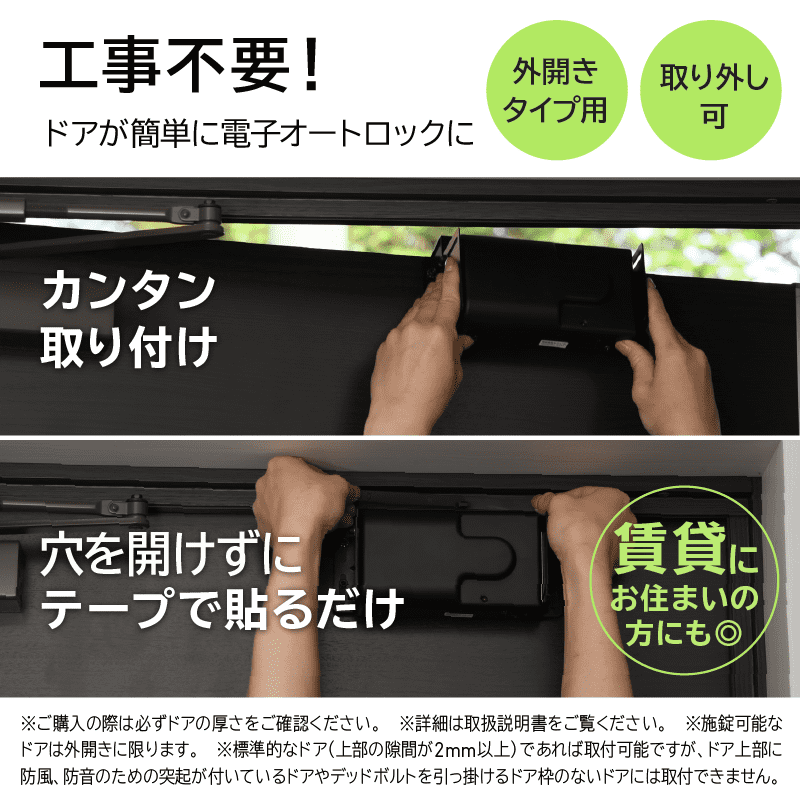 工事不要!
ドアが簡単に電子オートロックに

外開きタイプ用

取り外し可

カンタン取り付け

穴を開けずにテープで貼るだけ

賃貸にお住まいの方にも◎

※ご購入の際は必ずドアの厚さをご確認ください。 ※詳細は取扱説明書をご覧ください。 ※施錠可能なドアは外開きに限ります。 ※標準的なドア(上部の隙間が2mm以上)であれば取付可能ですが、ドア上部に防風、防音のための突起が付いているドアやデッドボルトを引っ掛けるドア枠のないドアには取付できません。